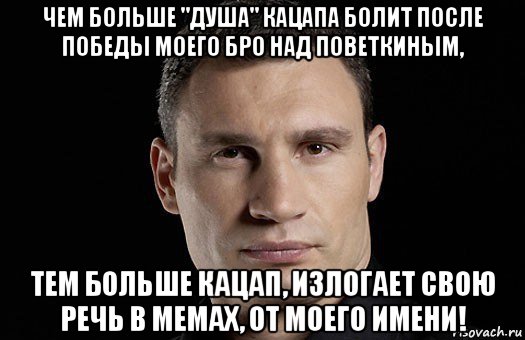 ЧЕМ БОЛЬШЕ "ДУША" КАЦАПА БОЛИТ ПОСЛЕ ПОБЕДЫ МОЕГО БРО НАД ПОВЕТКИНЫМ,

ТЕМ БОЛЬШЕ КАЦАП, ИЗЛОГАЕТ СВОЮ РЕЧЬ В МЕМАХ, ОТ МОЕГО ИМЕНИ!

risovach.ru